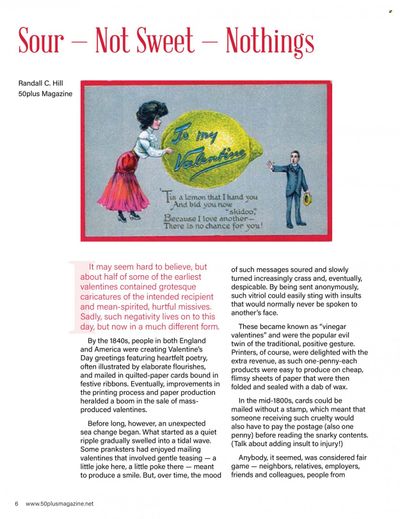 Sour — Not Sweet — Nothings

Randall C. Hill
50plus Magazine

To my Valentine

'Tis a lemon that I hand you
And bid you now "skidoo,"
Because I love another—
There is no chance for you!

It may seem hard to believe, but about half of some of the earliest valentines contained grotesque caricatures of the intended recipient and mean-spirited, hurtful missives. Sadly, such negativity lives on to this day, but now in a much different form.

By the 1840s, people in both England and America were creating Valentine's Day greetings featuring heartfelt poetry, often illustrated by elaborate flourishes, and mailed in quilted-paper cards bound in festive ribbons. Eventually, improvements in the printing process and paper production heralded a boom in the sale of mass-produced valentines.

Before long, however, an unexpected sea change began. What started as a quiet ripple gradually swelled into a tidal wave. Some pranksters had enjoyed mailing valentines that involved gentle teasing — a little joke here, a little poke there — meant to produce a smile. But, over time, the mood of such messages soured and slowly turned increasingly crass and, eventually, despicable. By being sent anonymously, such vitriol could easily sting with insults that would normally never be spoken to another's face.

These became known as "vinegar valentines" and were the popular evil twin of the traditional, positive gesture. Printers, of course, were delighted with the extra revenue, as such one-penny-each products were easy to produce on cheap, flimsy sheets of paper that were then folded and sealed with a dab of wax.

In the mid-1800s, cards could be mailed without a stamp, which meant that someone receiving such cruelty would also have to pay the postage (also one penny) before reading the snarky contents. (Talk about adding insult to injury!)

Anybody, it seemed, was considered fair game — neighbors, relatives, employers, friends and colleagues, people from

6 www.50plusmagazine.net